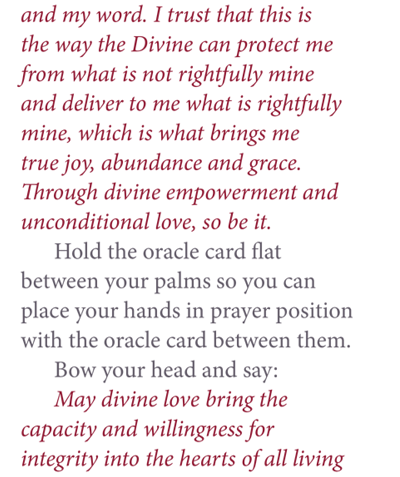 and my word. I trust that this is the way the Divine can protect me from what is not rightfully mine and deliver to me what is rightfully mine, which is what brings me true joy, abundance and grace. Through divine empowerment and unconditional love, so be it.

Hold the oracle card flat between your palms so you can place your hands in prayer position with the oracle card between them.

Bow your head and say:

May divine love bring the capacity and willingness for integrity into the hearts of all living